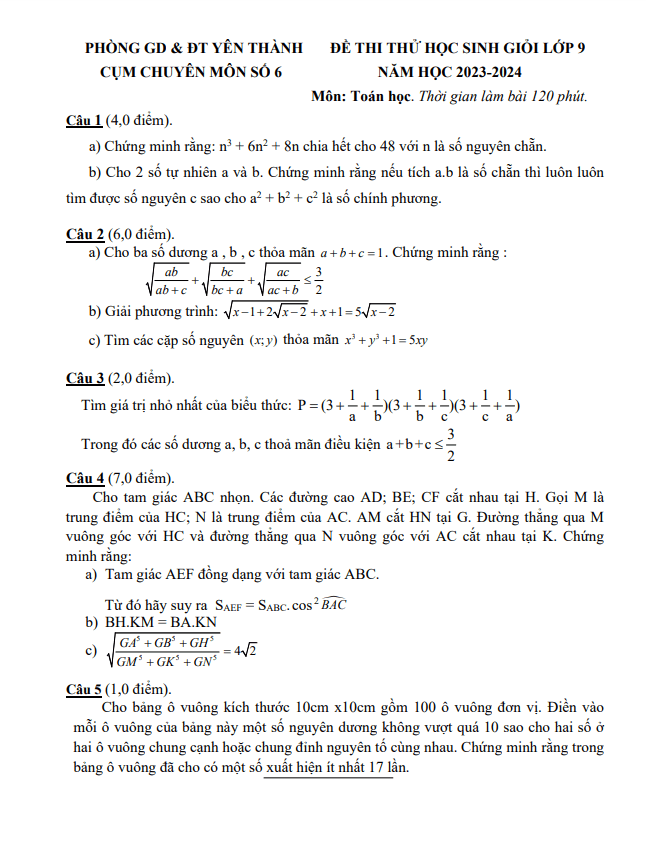 PHÒNG GD & ĐT YÊN THÀNH
CỤM CHUYÊN MÔN SỐ 6

ĐỀ THI THỬ HỌC SINH GIỎI LỚP 9
NĂM HỌC 2023-2024
Môn: Toán học. Thời gian làm bài 120 phút.

Câu 1 (4,0 điểm).

a) Chứng minh rằng: $n^3 + 6n^2 + 8n$ chia hết cho 48 với n là số nguyên chẵn.

b) Cho 2 số tự nhiên a và b. Chứng minh rằng nếu tích a.b là số chẵn thì luôn luôn tìm được số nguyên c sao cho $a^2 + b^2 + c^2$ là số chính phương.

Câu 2 (6,0 điểm).

a) Cho ba số dương a , b , c thỏa mãn $a+b+c=1$. Chứng minh rằng :
$\sqrt{\frac{ab}{ab+c}}+\sqrt{\frac{bc}{bc+a}}+\sqrt{\frac{ac}{ac+b}}\le\frac{3}{2}$

b) Giải phương trình: $\sqrt{x-1+2\sqrt{x-2}}+x+1=5\sqrt{x-2}$

c) Tìm các cặp số nguyên $(x;y)$ thỏa mãn $x^3+y^3+1=5xy$

Câu 3 (2,0 điểm).

Tìm giá trị nhỏ nhất của biểu thức: $P=(3+\frac{1}{a}+\frac{1}{b})(3+\frac{1}{b}+\frac{1}{c})(3+\frac{1}{c}+\frac{1}{a})$

Trong đó các số dương a, b, c thoả mãn điều kiện $a+b+c\le\frac{3}{2}$

Câu 4 (7,0 điểm).

Cho tam giác ABC nhọn. Các đường cao AD; BE; CF cắt nhau tại H. Gọi M là trung điểm của HC; N là trung điểm của AC. AM cắt HN tại G. Đường thẳng qua M vuông góc với HC và đường thẳng qua N vuông góc với AC cắt nhau tại K. Chứng minh rằng:

a) Tam giác AEF đồng dạng với tam giác ABC.

Từ đó hãy suy ra $S_{AEF} = S_{ABC}.\cos^2\widehat{BAC}$

b) BH.KM = BA.KN

c) $\sqrt{\frac{GA^5+GB^5+GH^5}{GM^5+GK^5+GN^5}}=4\sqrt{2}$

Câu 5 (1,0 điểm).

Cho bảng ô vuông kích thước 10cm x10cm gồm 100 ô vuông đơn vị. Điền vào mỗi ô vuông của bảng này một số nguyên dương không vượt quá 10 sao cho hai số ở hai ô vuông chung cạnh hoặc chung đỉnh nguyên tố cùng nhau. Chứng minh rằng trong bảng ô vuông đã cho có một số xuất hiện ít nhất 17 lần.